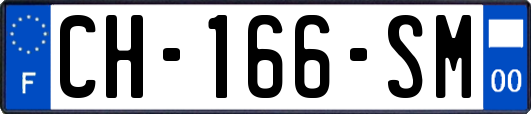 F
CH-166-SM
00